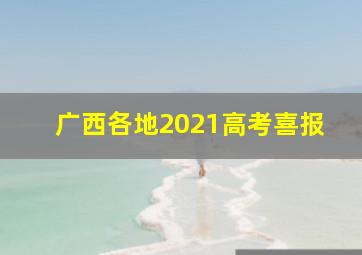 广西各地2021高考喜报